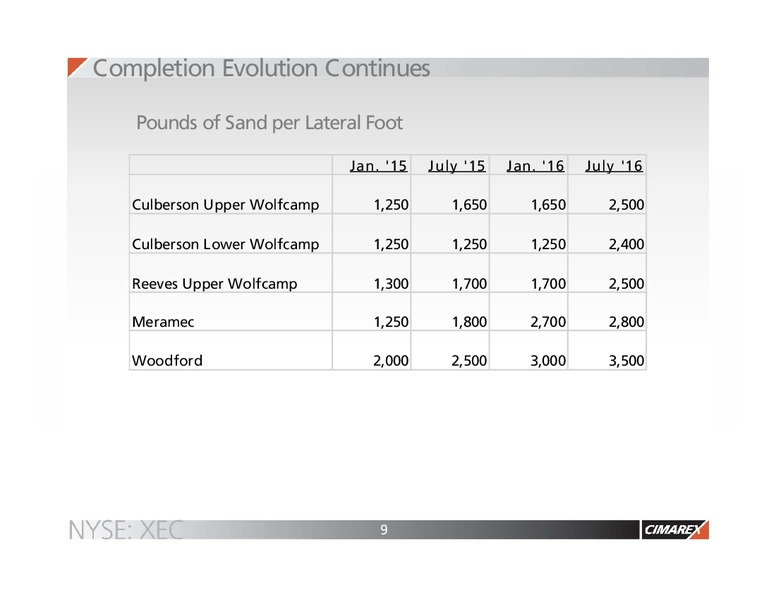 Completion Evolution Continues

Pounds of Sand per Lateral Foot

| | Jan. '15 | July '15 | Jan. '16 | July '16 |
|---|---|---|---|---|
| Culberson Upper Wolfcamp | 1,250 | 1,650 | 1,650 | 2,500 |
| Culberson Lower Wolfcamp | 1,250 | 1,250 | 1,250 | 2,400 |
| Reeves Upper Wolfcamp | 1,300 | 1,700 | 1,700 | 2,500 |
| Meramec | 1,250 | 1,800 | 2,700 | 2,800 |
| Woodford | 2,000 | 2,500 | 3,000 | 3,500 |

NYSE: XEC

9

CIMAREX